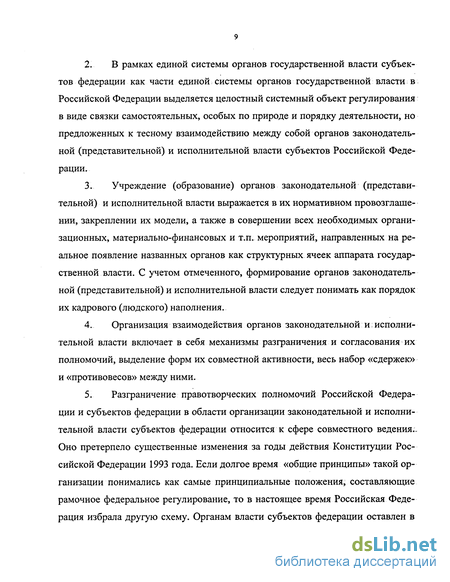 9

2. В рамках единой системы органов государственной власти субъектов федерации как части единой системы органов государственной власти в Российской Федерации выделяется целостный системный объект регулирования в виде связки самостоятельных, особых по природе и порядку деятельности, но предложенных к тесному взаимодействию между собой органов законодательной (представительной) и исполнительной власти субъектов Российской Федерации.

3. Учреждение (образование) органов законодательной (представительной) и исполнительной власти выражается в их нормативном провозглашении, закреплении их модели, а также в совершении всех необходимых организационных, материально-финансовых и т.п. мероприятий, направленных на реальное появление названных органов как структурных ячеек аппарата государственной власти. С учетом отмеченного, формирование органов законодательной (представительной) и исполнительной власти следует понимать как порядок их кадрового (людского) наполнения.

4. Организация взаимодействия органов законодательной и исполнительной власти включает в себя механизмы разграничения и согласования их полномочий, выделение форм их совместной активности, весь набор «сдержек» и «противовесов» между ними.

5. Разграничение правотворческих полномочий Российской Федерации и субъектов федерации в области организации законодательной и исполнительной власти субъектов федерации относится к сфере совместного ведения. Оно претерпело существенные изменения за годы действия Конституции Российской Федерации 1993 года. Если долгое время «общие принципы» такой организации понимались как самые принципиальные положения, составляющие рамочное федеральное регулирование, то в настоящее время Российская Федерация избрала другую схему. Органам власти субъектов федерации оставлен в

dsLib.net
библиотека диссертаций